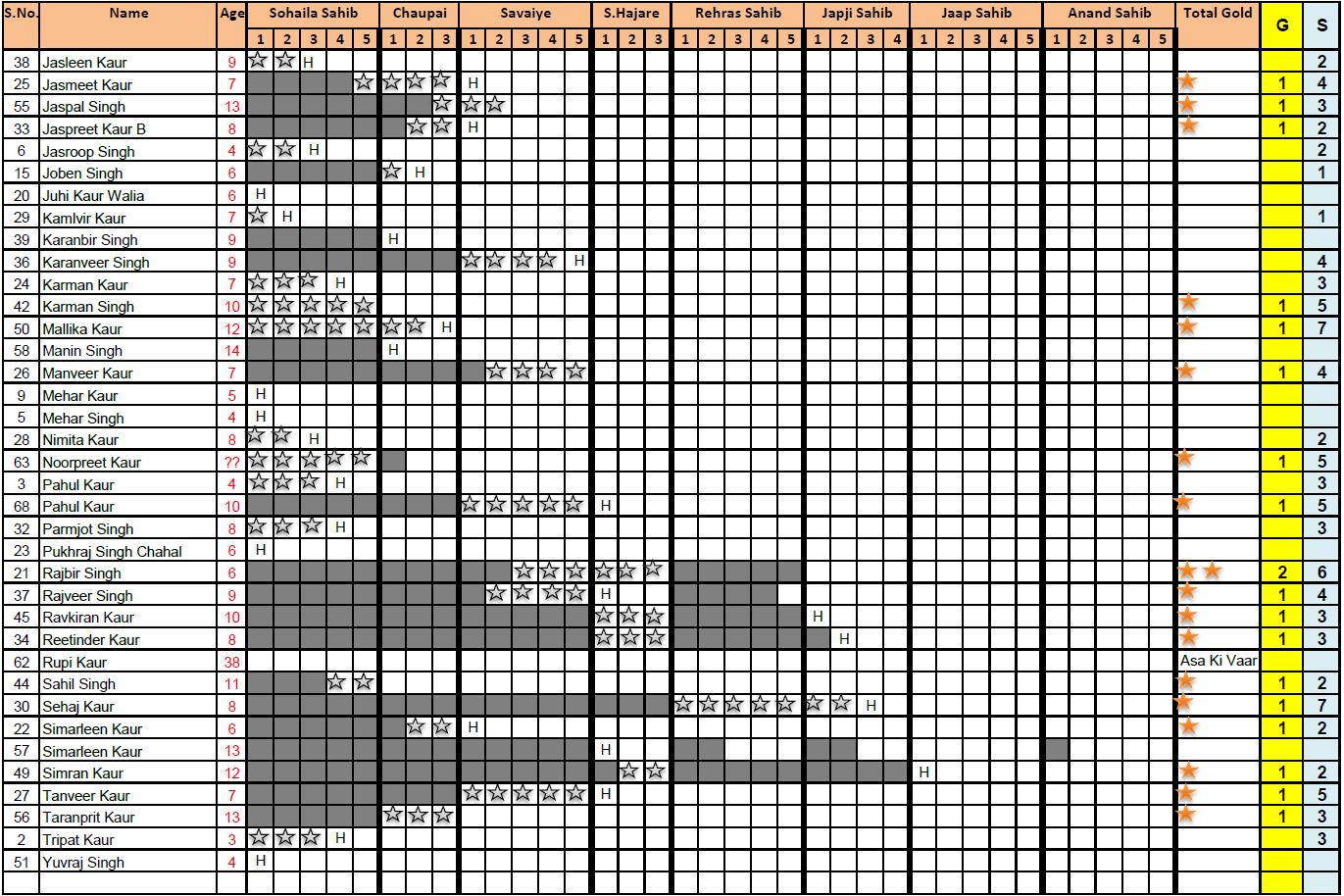 | S.No. | Name | Age | Sohaila Sahib | Chaupai | Savaiye | S.Hajare | Rehras Sahib | Japji Sahib | Jaap Sahib | Anand Sahib | Total Gold | G | S |
|---|---|---|---|---|---|---|---|---|---|---|---|---|---|
| | | | 1 2 3 4 5 | 1 2 3 | 1 2 3 4 5 | 1 2 3 | 1 2 3 4 5 | 1 2 3 4 | 1 2 3 4 5 | 1 2 3 4 5 | | | |
| 38 | Jasleen Kaur | 9 | H | | | | | | | | | | 2 |
| 25 | Jasmeet Kaur | 7 | | | H | | | | | | | 1 | 4 |
| 55 | Jaspal Singh | 13 | | | | | | | | | | 1 | 3 |
| 33 | Jaspreet Kaur B | 8 | | | H | | | | | | | 1 | 2 |
| 6 | Jasroop Singh | 4 | H | | | | | | | | | | 2 |
| 15 | Joben Singh | 6 | | H | | | | | | | | | 1 |
| 20 | Juhi Kaur Walia | 6 | H | | | | | | | | | | |
| 29 | Kamlvir Kaur | 7 | H | | | | | | | | | | 1 |
| 39 | Karanbir Singh | 9 | | H | | | | | | | | | |
| 36 | Karanveer Singh | 9 | | | H | | | | | | | | 4 |
| 24 | Karman Kaur | 7 | H | | | | | | | | | | 3 |
| 42 | Karman Singh | 10 | | | | | | | | | | 1 | 5 |
| 50 | Mallika Kaur | 12 | | H | | | | | | | | 1 | 7 |
| 58 | Manin Singh | 14 | | H | | | | | | | | | |
| 26 | Manveer Kaur | 7 | | | | | | | | | | 1 | 4 |
| 9 | Mehar Kaur | 5 | H | | | | | | | | | | |
| 5 | Mehar Singh | 4 | H | | | | | | | | | | |
| 28 | Nimita Kaur | 8 | H | | | | | | | | | | 2 |
| 63 | Noorpreet Kaur | ?? | | | | | | | | | | 1 | 5 |
| 3 | Pahul Kaur | 4 | H | | | | | | | | | | 3 |
| 68 | Pahul Kaur | 10 | | | | H | | | | | | 1 | 5 |
| 32 | Parmjot Singh | 8 | H | | | | | | | | | | 3 |
| 23 | Pukhraj Singh Chahal | 6 | H | | | | | | | | | | |
| 21 | Rajbir Singh | 6 | | | | | | | | | | 2 | 6 |
| 37 | Rajveer Singh | 9 | | | | H | | | | | | 1 | 4 |
| 45 | Ravkiran Kaur | 10 | | | | | | H | | | | 1 | 3 |
| 34 | Reetinder Kaur | 8 | | | | | | H | | | | 1 | 3 |
| 62 | Rupi Kaur | 38 | | | | | | | | | Asa Ki Vaar | | |
| 44 | Sahil Singh | 11 | | | | | | | | | | 1 | 2 |
| 30 | Sehaj Kaur | 8 | | | | | | H | | | | 1 | 7 |
| 22 | Simarleen Kaur | 6 | | | H | | | | | | | 1 | 2 |
| 57 | Simarleen Kaur | 13 | | | | H | | | | | | | |
| 49 | Simran Kaur | 12 | | | | | | | H | | | 1 | 2 |
| 27 | Tanveer Kaur | 7 | | | | H | | | | | | 1 | 5 |
| 56 | Taranprit Kaur | 13 | | | | | | | | | | 1 | 3 |
| 2 | Tripat Kaur | 3 | H | | | | | | | | | | 3 |
| 51 | Yuvraj Singh | 4 | H | | | | | | | | | | |